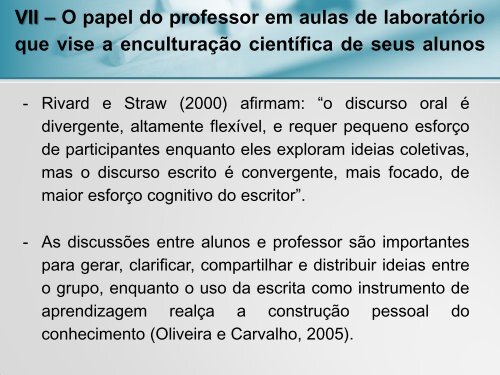 VII – O papel do professor em aulas de laboratório que vise a enculturação científica de seus alunos

- Rivard e Straw (2000) afirmam: “o discurso oral é divergente, altamente flexível, e requer pequeno esforço de participantes enquanto eles exploram ideias coletivas, mas o discurso escrito é convergente, mais focado, de maior esforço cognitivo do escritor”.

- As discussões entre alunos e professor são importantes para gerar, clarificar, compartilhar e distribuir ideias entre o grupo, enquanto o uso da escrita como instrumento de aprendizagem realça a construção pessoal do conhecimento (Oliveira e Carvalho, 2005).